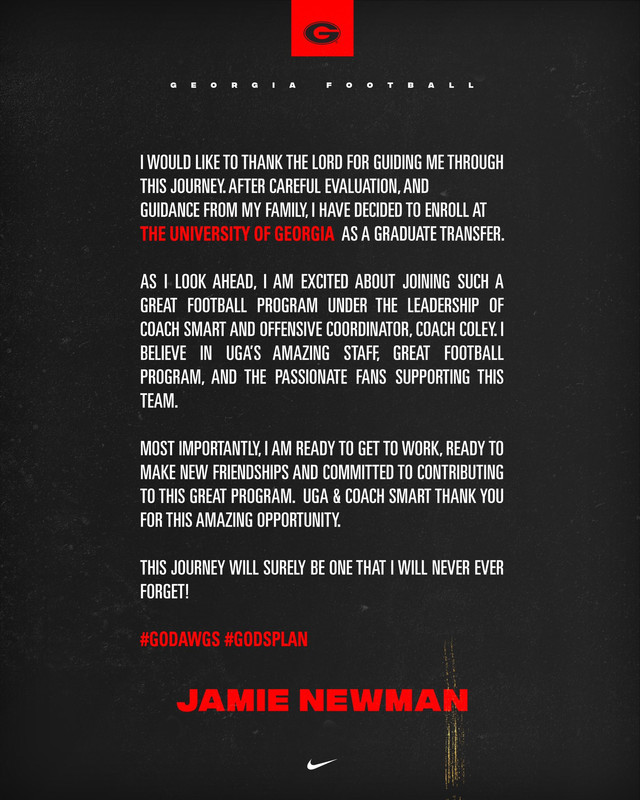 G

GEORGIA FOOTBALL

I WOULD LIKE TO THANK THE LORD FOR GUIDING ME THROUGH THIS JOURNEY. AFTER CAREFUL EVALUATION, AND GUIDANCE FROM MY FAMILY, I HAVE DECIDED TO ENROLL AT THE UNIVERSITY OF GEORGIA AS A GRADUATE TRANSFER.

AS I LOOK AHEAD, I AM EXCITED ABOUT JOINING SUCH A GREAT FOOTBALL PROGRAM UNDER THE LEADERSHIP OF COACH SMART AND OFFENSIVE COORDINATOR, COACH COLEY. I BELIEVE IN UGA'S AMAZING STAFF, GREAT FOOTBALL PROGRAM, AND THE PASSIONATE FANS SUPPORTING THIS TEAM.

MOST IMPORTANTLY, I AM READY TO GET TO WORK, READY TO MAKE NEW FRIENDSHIPS AND COMMITTED TO CONTRIBUTING TO THIS GREAT PROGRAM. UGA & COACH SMART THANK YOU FOR THIS AMAZING OPPORTUNITY.

THIS JOURNEY WILL SURELY BE ONE THAT I WILL NEVER EVER FORGET!

#GODAWGS #GODSPLAN

JAMIE NEWMAN